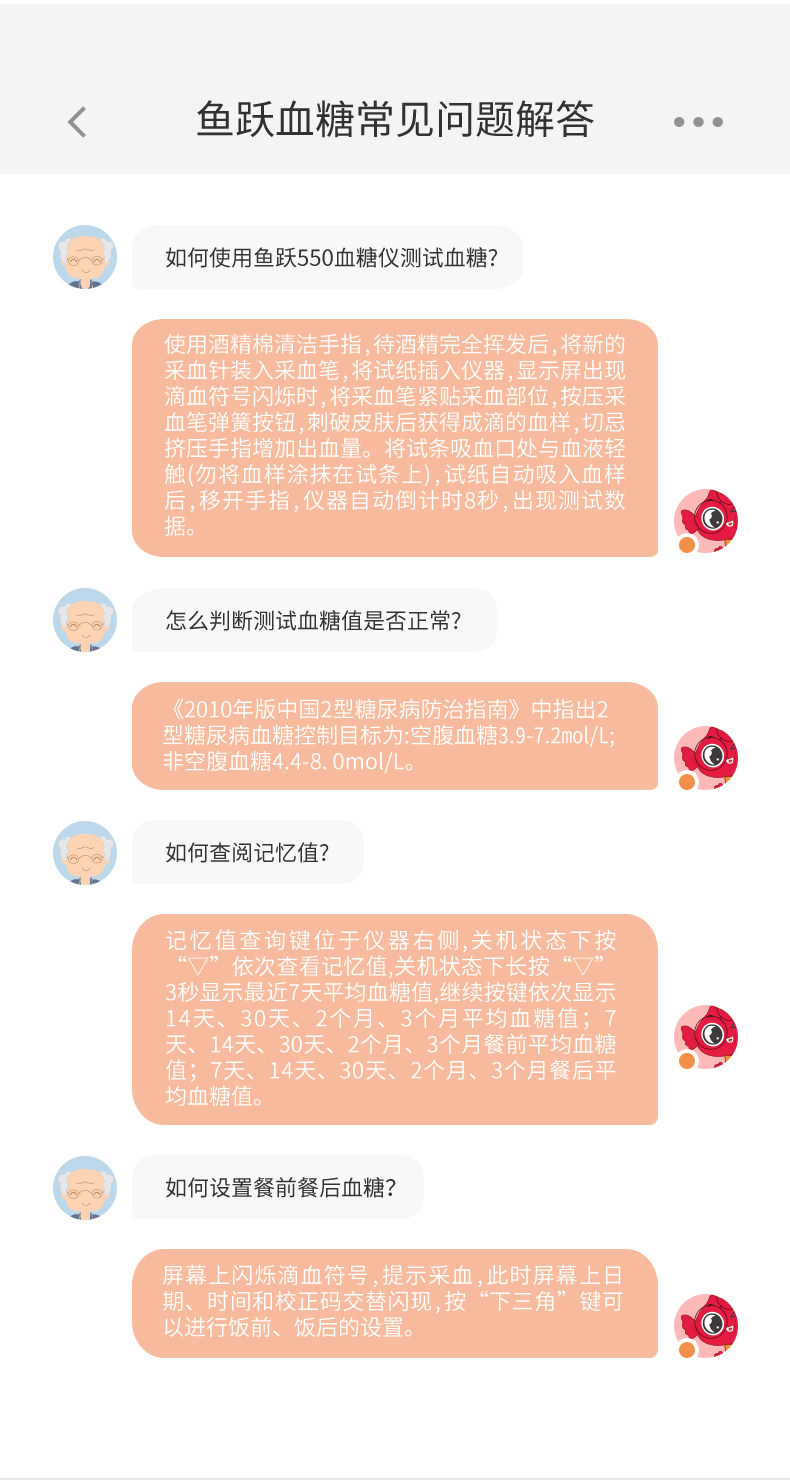 鱼跃血糖常见问题解答

如何使用鱼跃550血糖仪测试血糖?

使用酒精棉清洁手指,待酒精完全挥发后,将新的采血针装入采血笔,将试纸插入仪器,显示屏出现滴血符号闪烁时,将采血笔紧贴采血部位,按压采血笔弹簧按钮,刺破皮肤后获得成滴的血样,切忌挤压手指增加出血量。将试条吸血口处与血液轻触(勿将血样涂抹在试条上),试纸自动吸入血样后,移开手指,仪器自动倒计时8秒,出现测试数据。

怎么判断测试血糖值是否正常?

《2010年版中国2型糖尿病防治指南》中指出2型糖尿病血糖控制目标为:空腹血糖3.9-7.2mol/L;非空腹血糖4.4-8. 0mol/L。

如何查阅记忆值?

记忆值查询键位于仪器右侧,关机状态下按“▽”依次查看记忆值,关机状态下长按“▽”3秒显示最近7天平均血糖值,继续按键依次显示14天、30天、2个月、3个月平均血糖值;7天、14天、30天、2个月、3个月餐前平均血糖值;7天、14天、30天、2个月、3个月餐后平均血糖值。

如何设置餐前餐后血糖?

屏幕上闪烁滴血符号,提示采血,此时屏幕上日期、时间和校正码交替闪现,按“下三角”键可以进行饭前、饭后的设置。